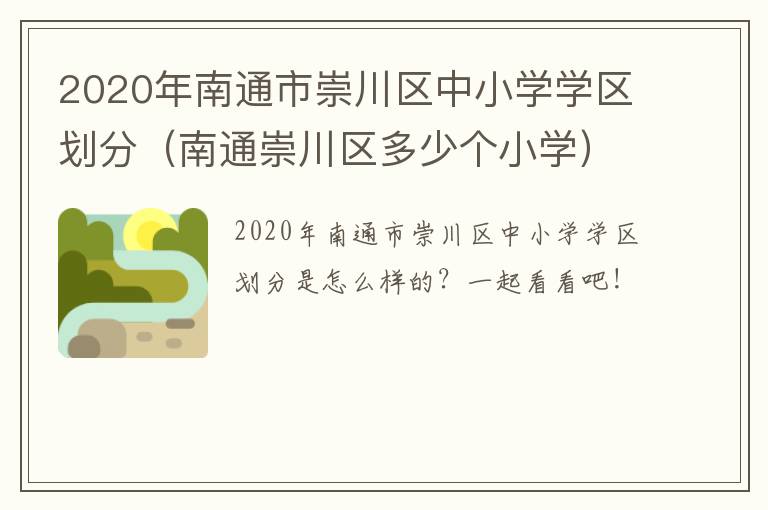 2020年南通市崇川区中小学学区划分（南通崇川区多少个小学）

2020年南通市崇川区中小学学区划分是怎么样的？一起看看吧！